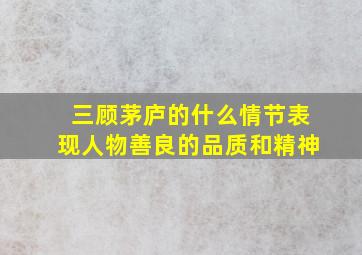 三顾茅庐的什么情节表现人物善良的品质和精神